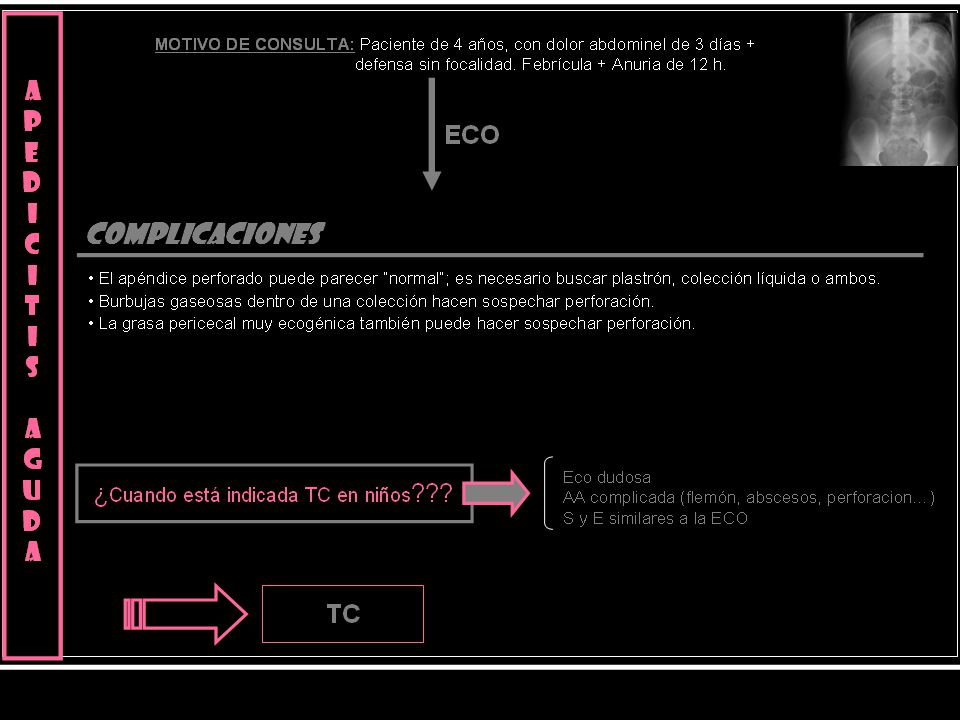 APEDICITIS AGUDA

MOTIVO DE CONSULTA: Paciente de 4 años, con dolor abdominel de 3 días + defensa sin focalidad. Febrícula + Anuria de 12 h.

ECO

COMPLICACIONES

• El apéndice perforado puede parecer "normal"; es necesario buscar plastrón, colección líquida o ambos.
• Burbujas gaseosas dentro de una colección hacen sospechar perforación.
• La grasa pericecal muy ecogénica también puede hacer sospechar perforación.

¿Cuando está indicada TC en niños???

Eco dudosa
AA complicada (flemón, abscesos, perforacion…)
S y E similares a la ECO

TC